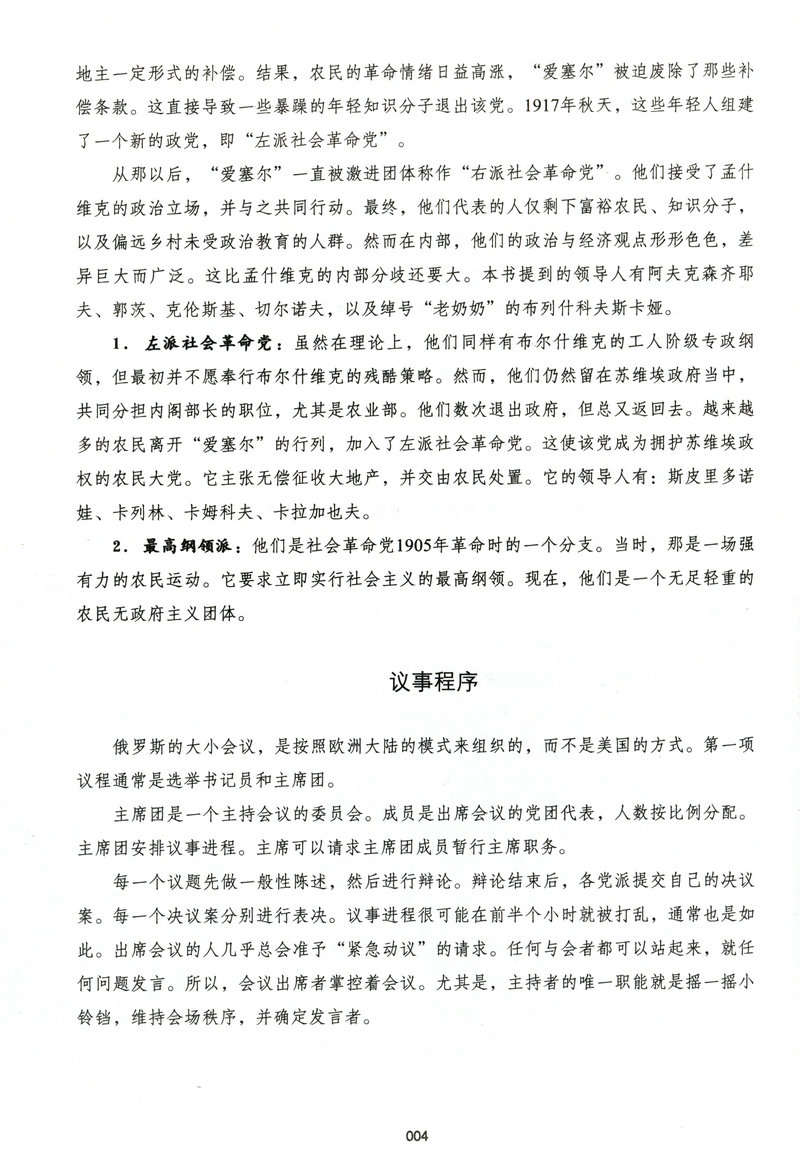 地主一定形式的补偿。结果，农民的革命情绪日益高涨，“爱塞尔”被迫废除了那些补偿条款。这直接导致一些暴躁的年轻知识分子退出该党。1917年秋天，这些年轻人组建了一个新的政党，即“左派社会革命党”。

从那以后，“爱塞尔”一直被激进团体称作“右派社会革命党”。他们接受了孟什维克的政治立场，并与之共同行动。最终，他们代表的人仅剩下富裕农民、知识分子，以及偏远乡村未受政治教育的人群。然而在内部，他们的政治与经济观点形形色色，差异巨大而广泛。这比孟什维克的内部分歧还要大。本书提到的领导人有阿夫克森齐耶夫、郭茨、克伦斯基、切尔诺夫，以及绰号“老奶奶”的布列什科夫斯卡娅。

1．左派社会革命党：虽然在理论上，他们同样有布尔什维克的工人阶级专政纲领，但最初并不愿奉行布尔什维克的残酷策略。然而，他们仍然留在苏维埃政府当中，共同分担内阁部长的职位，尤其是农业部。他们数次退出政府，但总又返回去。越来越多的农民离开“爱塞尔”的行列，加入了左派社会革命党。这使该党成为拥护苏维埃政权的农民大党。它主张无偿征收大地产，并交由农民处置。它的领导人有：斯皮里多诺娃、卡列林、卡姆科夫、卡拉加也夫。

2．最高纲领派：他们是社会革命党1905年革命时的一个分支。当时，那是一场强有力的农民运动。它要求立即实行社会主义的最高纲领。现在，他们是一个无足轻重的农民无政府主义团体。

议事程序

俄罗斯的大小会议，是按照欧洲大陆的模式来组织的，而不是美国的方式。第一项议程通常是选举书记员和主席团。

主席团是一个主持会议的委员会。成员是出席会议的党团代表，人数按比例分配。主席团安排议事进程。主席可以请求主席团成员暂行主席职务。

每一个议题先做一般性陈述，然后进行辩论。辩论结束后，各党派提交自己的决议案。每一个决议案分别进行表决。议事进程很可能在前半个小时就被打乱，通常也是如此。出席会议的人几乎总会准予“紧急动议”的请求。任何与会者都可以站起来，就任何问题发言。所以，会议出席者掌控着会议。尤其是，主持者的唯一职能就是摇一摇小铃铛，维持会场秩序，并确定发言者。

004